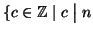 $\{c \in \mathbb{Z} \mid c \mid n$